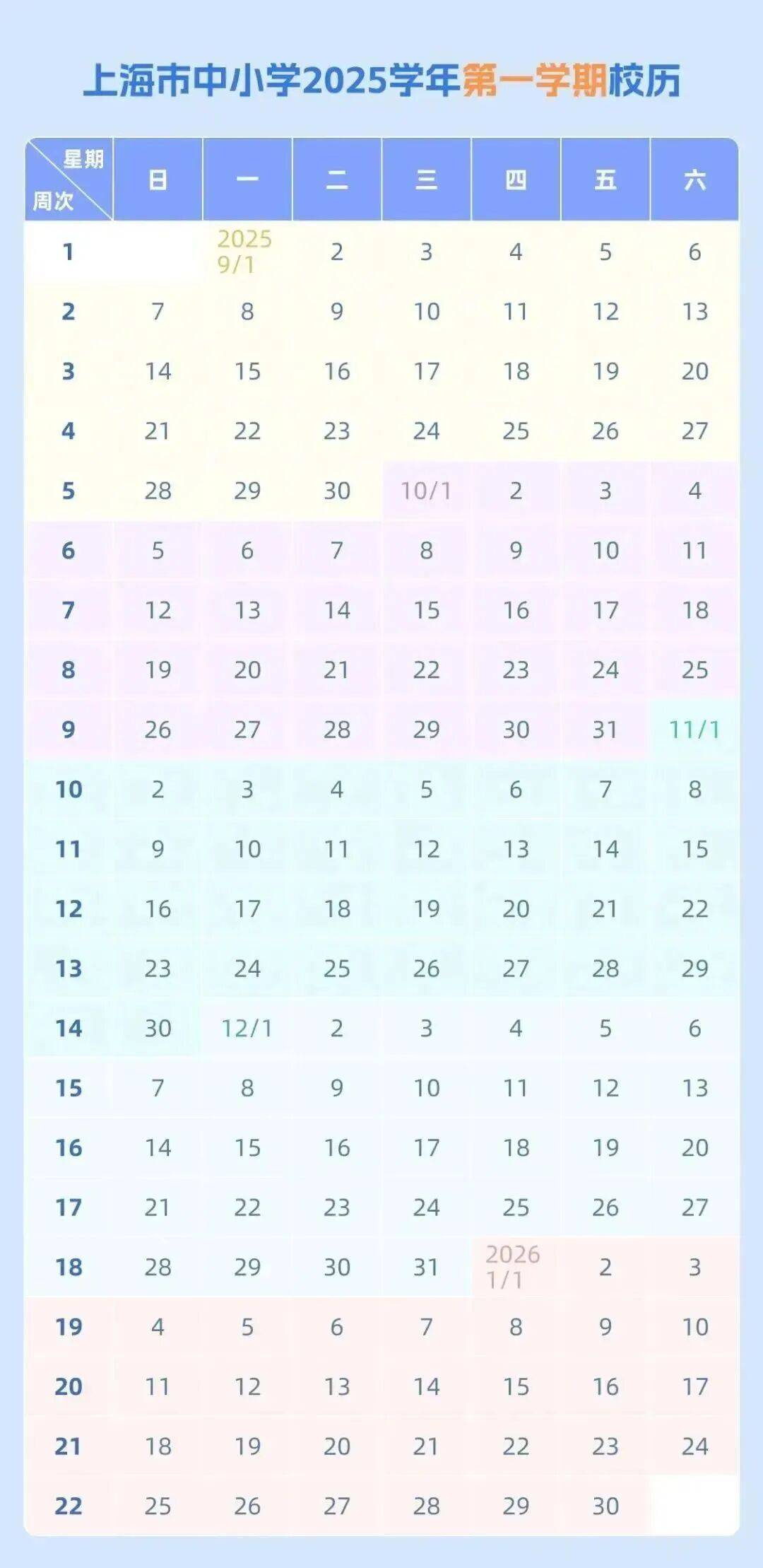 上海市中小学2025学年第一学期校历

| 星期 周次 | 日 | 一 | 二 | 三 | 四 | 五 | 六 |
|---|---|---|---|---|---|---|---|
| 1 | | 2025 9/1 | 2 | 3 | 4 | 5 | 6 |
| 2 | 7 | 8 | 9 | 10 | 11 | 12 | 13 |
| 3 | 14 | 15 | 16 | 17 | 18 | 19 | 20 |
| 4 | 21 | 22 | 23 | 24 | 25 | 26 | 27 |
| 5 | 28 | 29 | 30 | 10/1 | 2 | 3 | 4 |
| 6 | 5 | 6 | 7 | 8 | 9 | 10 | 11 |
| 7 | 12 | 13 | 14 | 15 | 16 | 17 | 18 |
| 8 | 19 | 20 | 21 | 22 | 23 | 24 | 25 |
| 9 | 26 | 27 | 28 | 29 | 30 | 31 | 11/1 |
| 10 | 2 | 3 | 4 | 5 | 6 | 7 | 8 |
| 11 | 9 | 10 | 11 | 12 | 13 | 14 | 15 |
| 12 | 16 | 17 | 18 | 19 | 20 | 21 | 22 |
| 13 | 23 | 24 | 25 | 26 | 27 | 28 | 29 |
| 14 | 30 | 12/1 | 2 | 3 | 4 | 5 | 6 |
| 15 | 7 | 8 | 9 | 10 | 11 | 12 | 13 |
| 16 | 14 | 15 | 16 | 17 | 18 | 19 | 20 |
| 17 | 21 | 22 | 23 | 24 | 25 | 26 | 27 |
| 18 | 28 | 29 | 30 | 31 | 2026 1/1 | 2 | 3 |
| 19 | 4 | 5 | 6 | 7 | 8 | 9 | 10 |
| 20 | 11 | 12 | 13 | 14 | 15 | 16 | 17 |
| 21 | 18 | 19 | 20 | 21 | 22 | 23 | 24 |
| 22 | 25 | 26 | 27 | 28 | 29 | 30 | |